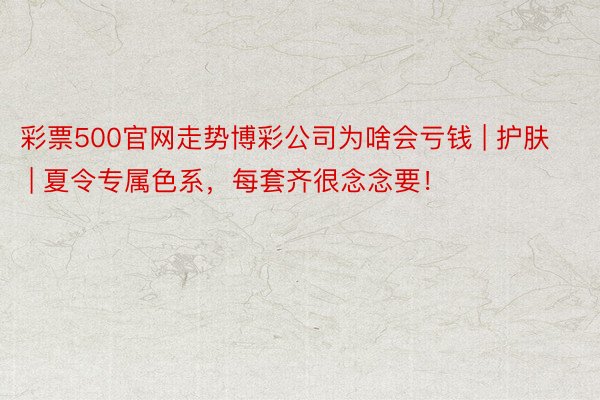 彩票500官网走势博彩公司为啥会亏钱 | 护肤 | 夏令专属色系，每套齐很念念要！